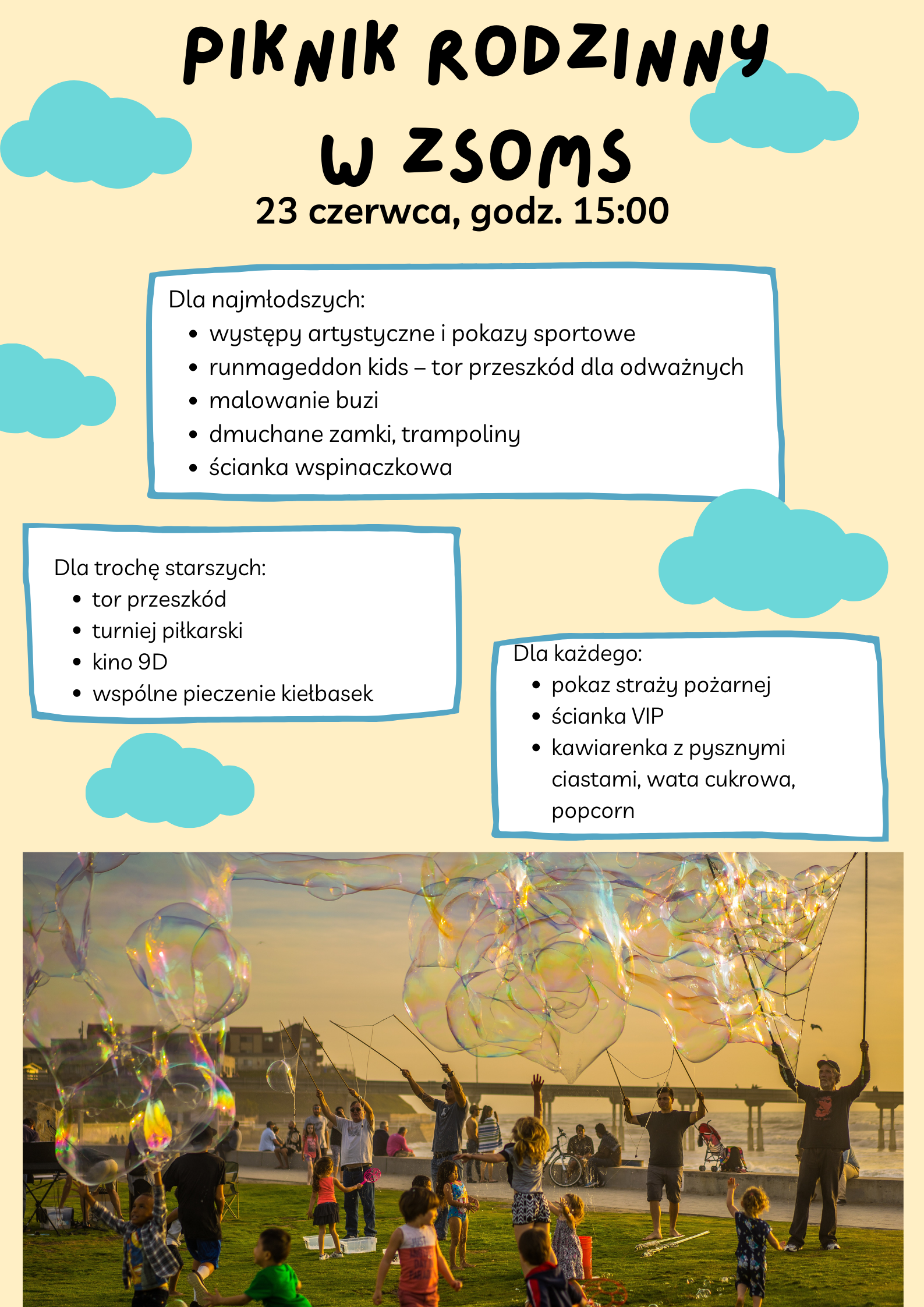 PIKNIK RODZINNY

W ZSOMS

23 czerwca, godz. 15:00

Dla najmłodszych:
- występy artystyczne i pokazy sportowe
- runmageddon kids – tor przeszkód dla odważnych
- malowanie buzi
- dmuchane zamki, trampoliny
- ścianka wspinaczkowa

Dla trochę starszych:
- tor przeszkód
- turniej piłkarski
- kino 9D
- wspólne pieczenie kiełbasek

Dla każdego:
- pokaz straży pożarnej
- ścianka VIP
- kawiarenka z pysznymi ciastami, wata cukrowa, popcorn